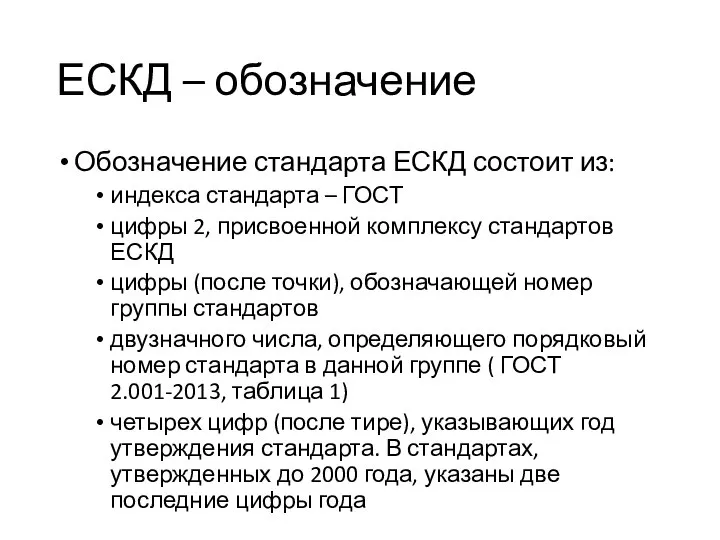 ЕСКД – обозначение

• Обозначение стандарта ЕСКД состоит из:
  • индекса стандарта – ГОСТ
  • цифры 2, присвоенной комплексу стандартов ЕСКД
  • цифры (после точки), обозначающей номер группы стандартов
  • двузначного числа, определяющего порядковый номер стандарта в данной группе ( ГОСТ 2.001-2013, таблица 1)
  • четырех цифр (после тире), указывающих год утверждения стандарта. В стандартах, утвержденных до 2000 года, указаны две последние цифры года